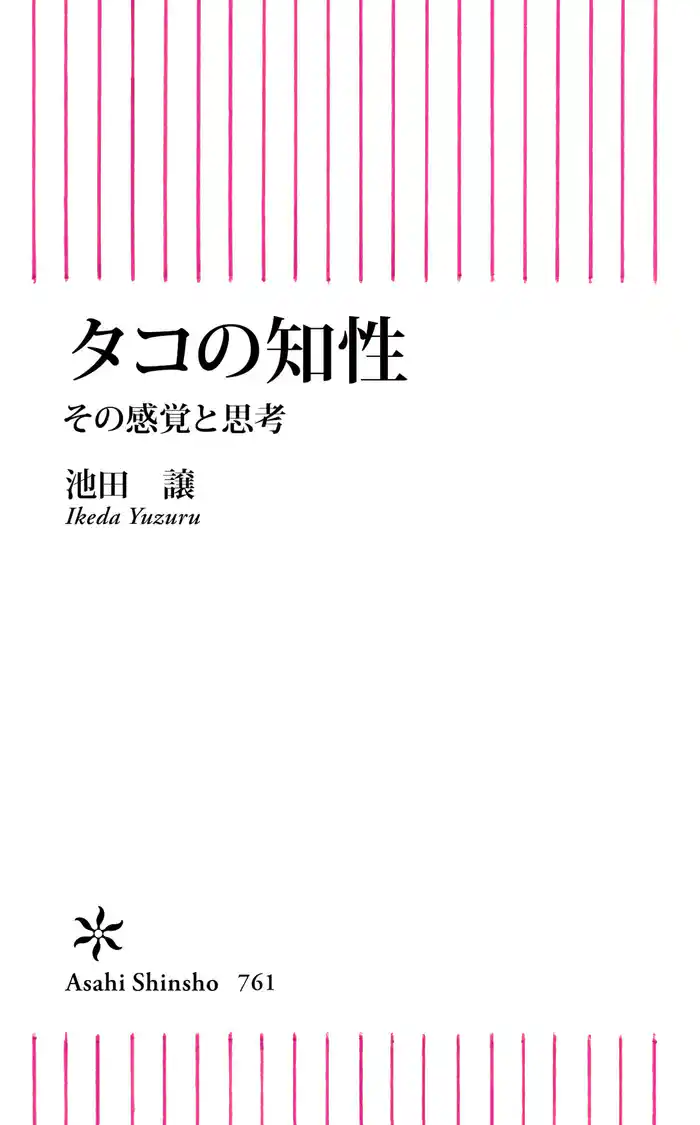 タコの知性

その感覚と思考

池田　譲

Ikeda Yuzuru

Asahi Shinsho　761